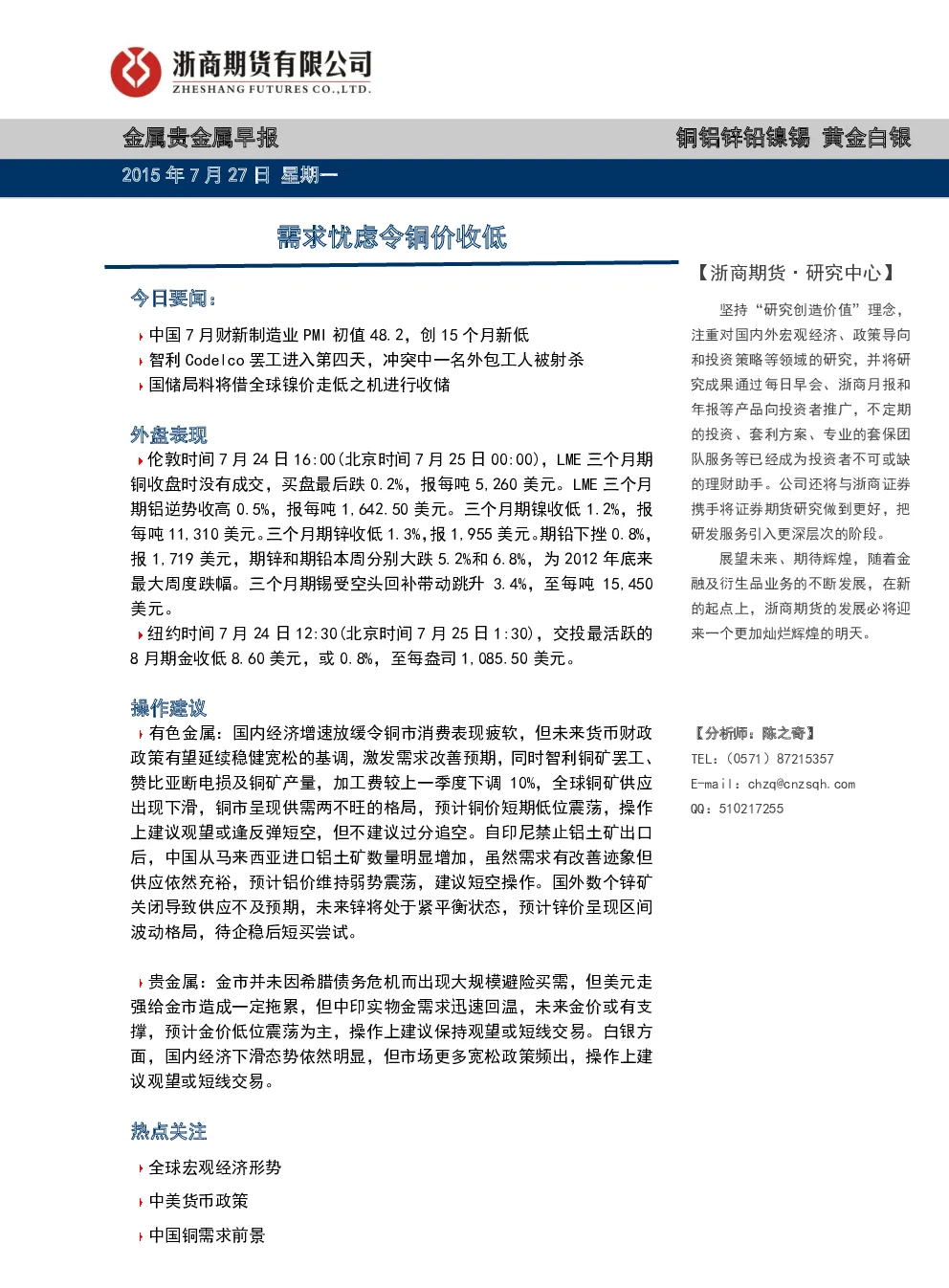 浙商期货有限公司
ZHESHANG FUTURES CO.,LTD.

金属贵金属早报

铜铝锌铅镍锡 黄金白银

2015年7月27日 星期一

需求忧虑令铜价收低

今日要闻：

中国7月财新制造业PMI初值48.2，创15个月新低

智利Codelco罢工进入第四天，冲突中一名外包工人被射杀

国储局料将借全球镍价走低之机进行收储

外盘表现

伦敦时间7月24日16:00(北京时间7月25日00:00)，LME三个月期铜收盘时没有成交，买盘最后跌0.2%，报每吨5,260美元。LME三个月期铝逆势收高0.5%，报每吨1,642.50美元。三个月期镍收低1.2%，报每吨11,310美元。三个月期锌收低1.3%，报1,955美元。期铅下挫0.8%，报1,719美元，期锌和期铅本周分别大跌5.2%和6.8%，为2012年底来最大周度跌幅。三个月期锡受空头回补带动跳升3.4%，至每吨15,450美元。

纽约时间7月24日12:30(北京时间7月25日1:30)，交投最活跃的8月期金收低8.60美元，或0.8%，至每盎司1,085.50美元。

操作建议

有色金属：国内经济增速放缓令铜市消费表现疲软，但未来货币财政政策有望延续稳健宽松的基调，激发需求改善预期，同时智利铜矿罢工、赞比亚断电损及铜矿产量，加工费较上一季度下调10%，全球铜矿供应出现下滑，铜市呈现供需两不旺的格局，预计铜价短期低位震荡，操作上建议观望或逢反弹短空，但不建议过分追空。自印尼禁止铝土矿出口后，中国从马来西亚进口铝土矿数量明显增加，虽然需求有改善迹象但供应依然充裕，预计铝价维持弱势震荡，建议短空操作。国外数个锌矿关闭导致供应不及预期，未来锌将处于紧平衡状态，预计锌价呈现区间波动格局，待企稳后短买尝试。

贵金属：金市并未因希腊债务危机而出现大规模避险买需，但美元走强给金市造成一定拖累，但中印实物金需求迅速回温，未来金价或有支撑，预计金价低位震荡为主，操作上建议保持观望或短线交易。白银方面，国内经济下滑态势依然明显，但市场更多宽松政策频出，操作上建议观望或短线交易。

热点关注

全球宏观经济形势

中美货币政策

中国铜需求前景

【浙商期货·研究中心】

坚持“研究创造价值”理念，注重对国内外宏观经济、政策导向和投资策略等领域的研究，并将研究成果通过每日早会、浙商月报和年报等产品向投资者推广，不定期的投资、套利方案、专业的套保团队服务等已经成为投资者不可或缺的理财助手。公司还将与浙商证券携手将证券期货研究做到更好，把研发服务引入更深层次的阶段。

展望未来、期待辉煌，随着金融及衍生品业务的不断发展，在新的起点上，浙商期货的发展必将迎来一个更加灿烂辉煌的明天。

【分析师：陈之奇】
TEL：(0571)87215357
E-mail：chzq@cnzsqh.com
QQ：510217255